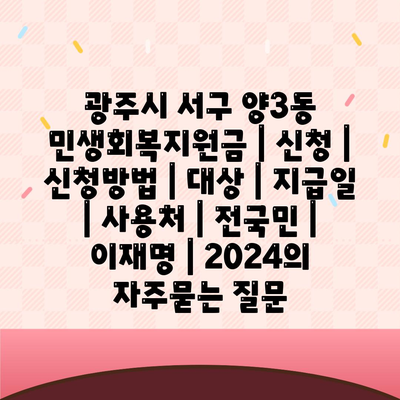 광주시 서구 양3동 민생회복지원금 | 신청 | 신청방법 | 대상 | 지급일 | 사용처 | 전국민 | 이재명 | 2024의 자주묻는 질문